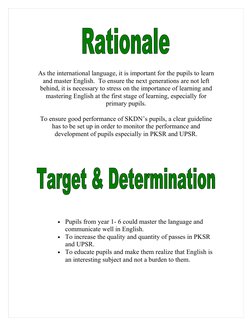 Rationale

As the international language, it is important for the pupils to learn and master English. To ensure the next generations are not left behind, it is necessary to stress on the importance of learning and mastering English at the first stage of learning, especially for primary pupils.

To ensure good performance of SKDN's pupils, a clear guideline has to be set up in order to monitor the performance and development of pupils especially in PKSR and UPSR.

Target & Determination

- Pupils from year 1- 6 could master the language and communicate well in English.
- To increase the quality and quantity of passes in PKSR and UPSR.
- To educate pupils and make them realize that English is an interesting subject and not a burden to them.